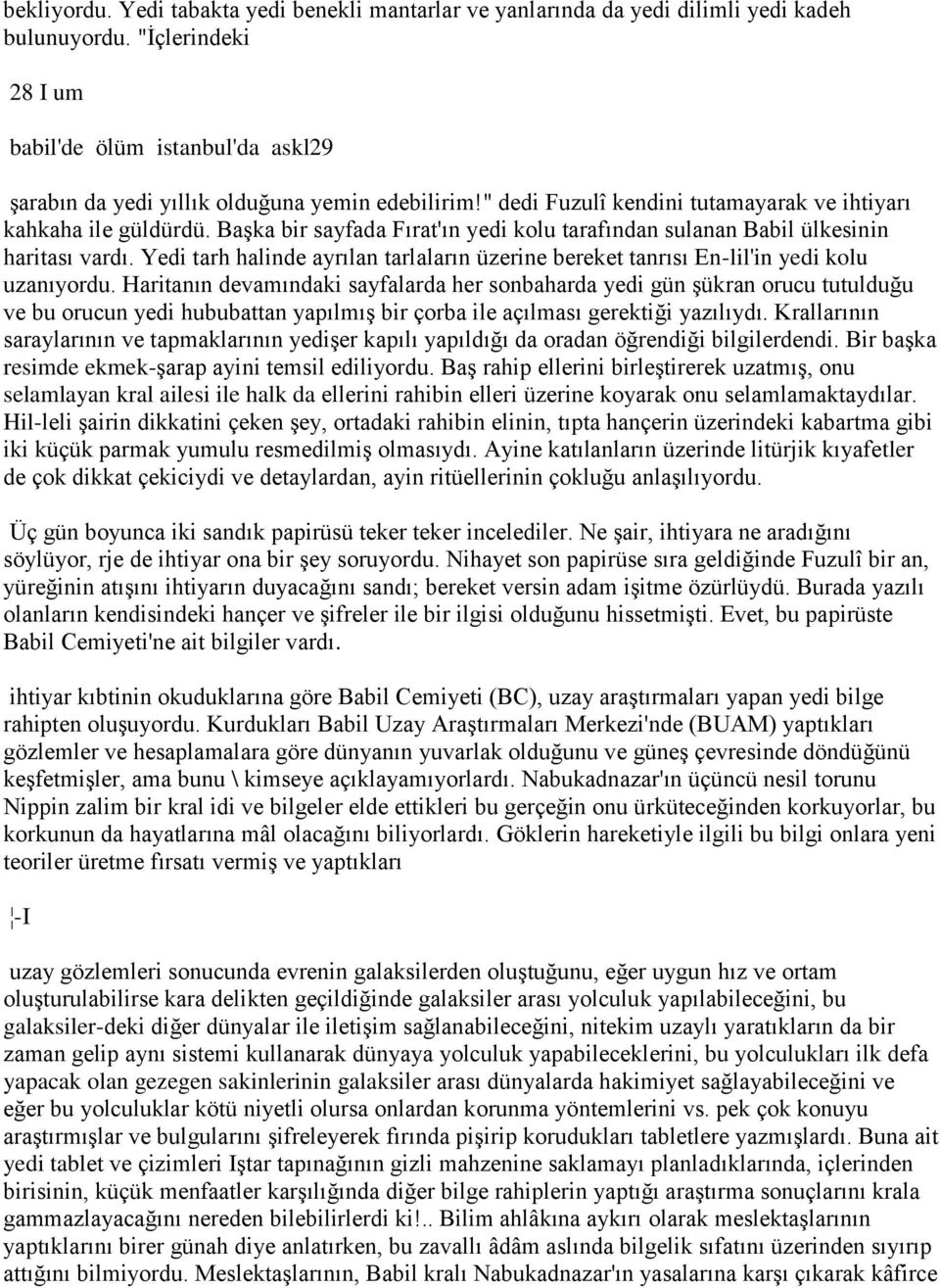 bekliyordu. Yedi tabakta yedi benekli mantarlar ve yanlarında da yedi dilimli yedi kadeh bulunuyordu. "İçlerindeki

28 I um

babil'de ölüm istanbul'da askl29

şarabın da yedi yıllık olduğuna yemin edebilirim!" dedi Fuzulî kendini tutamayarak ve ihtiyarı kahkaha ile güldürdü. Başka bir sayfada Fırat'ın yedi kolu tarafından sulanan Babil ülkesinin haritası vardı. Yedi tarh halinde ayrılan tarlaların üzerine bereket tanrısı En-lil'in yedi kolu uzanıyordu. Haritanın devamındaki sayfalarda her sonbaharda yedi gün şükran orucu tutulduğu ve bu orucun yedi hububattan yapılmış bir çorba ile açılması gerektiği yazılıydı. Krallarının saraylarının ve tapmaklarının yedişer kapılı yapıldığı da oradan öğrendiği bilgilerdendi. Bir başka resimde ekmek-şarap ayini temsil ediliyordu. Baş rahip ellerini birleştirerek uzatmış, onu selamlayan kral ailesi ile halk da ellerini rahibin elleri üzerine koyarak onu selamlamaktaydılar. Hil-leli şairin dikkatini çeken şey, ortadaki rahibin elinin, tıpta hançerin üzerindeki kabartma gibi iki küçük parmak yumulu resmedilmiş olmasıydı. Ayine katılanların üzerinde litürjik kıyafetler de çok dikkat çekiciydi ve detaylardan, ayin ritüellerinin çokluğu anlaşılıyordu.

Üç gün boyunca iki sandık papirüsü teker teker incelediler. Ne şair, ihtiyara ne aradığını söylüyor, rje de ihtiyar ona bir şey soruyordu. Nihayet son papirüse sıra geldiğinde Fuzulî bir an, yüreğinin atışını ihtiyarın duyacağını sandı; bereket versin adam işitme özürlüydü. Burada yazılı olanların kendisindeki hançer ve şifreler ile bir ilgisi olduğunu hissetmişti. Evet, bu papirüste Babil Cemiyeti'ne ait bilgiler vardı.

ihtiyar kıbtinin okuduklarına göre Babil Cemiyeti (BC), uzay araştırmaları yapan yedi bilge rahipten oluşuyordu. Kurdukları Babil Uzay Araştırmaları Merkezi'nde (BUAM) yaptıkları gözlemler ve hesaplamalara göre dünyanın yuvarlak olduğunu ve güneş çevresinde döndüğünü keşfetmişler, ama bunu \ kimseye açıklayamıyorlardı. Nabukadnazar'ın üçüncü nesil torunu Nippin zalim bir kral idi ve bilgeler elde ettikleri bu gerçeğin onu ürküteceğinden korkuyorlar, bu korkunun da hayatlarına mâl olacağını biliyorlardı. Göklerin hareketiyle ilgili bu bilgi onlara yeni teoriler üretme fırsatı vermiş ve yaptıkları

¦-I

uzay gözlemleri sonucunda evrenin galaksilerden oluştuğunu, eğer uygun hız ve ortam oluşturulabilirse kara delikten geçildiğinde galaksiler arası yolculuk yapılabileceğini, bu galaksiler-deki diğer dünyalar ile iletişim sağlanabileceğini, nitekim uzaylı yaratıkların da bir zaman gelip aynı sistemi kullanarak dünyaya yolculuk yapabileceklerini, bu yolculukları ilk defa yapacak olan gezegen sakinlerinin galaksiler arası dünyalarda hakimiyet sağlayabileceğini ve eğer bu yolculuklar kötü niyetli olursa onlardan korunma yöntemlerini vs. pek çok konuyu araştırmışlar ve bulgularını şifreleyerek fırında pişirip korudukları tabletlere yazmışlardı. Buna ait yedi tablet ve çizimleri Iştar tapınağının gizli mahzenine saklamayı planladıklarında, içlerinden birisinin, küçük menfaatler karşılığında diğer bilge rahiplerin yaptığı araştırma sonuçlarını krala gammazlayacağını nereden bilebilirlerdi ki!.. Bilim ahlâkına aykırı olarak meslektaşlarının yaptıklarını birer günah diye anlatırken, bu zavallı âdâm aslında bilgelik sıfatını üzerinden sıyırıp attığını bilmiyordu. Meslektaşlarının, Babil kralı Nabukadnazar'ın yasalarına karşı çıkarak kâfirce